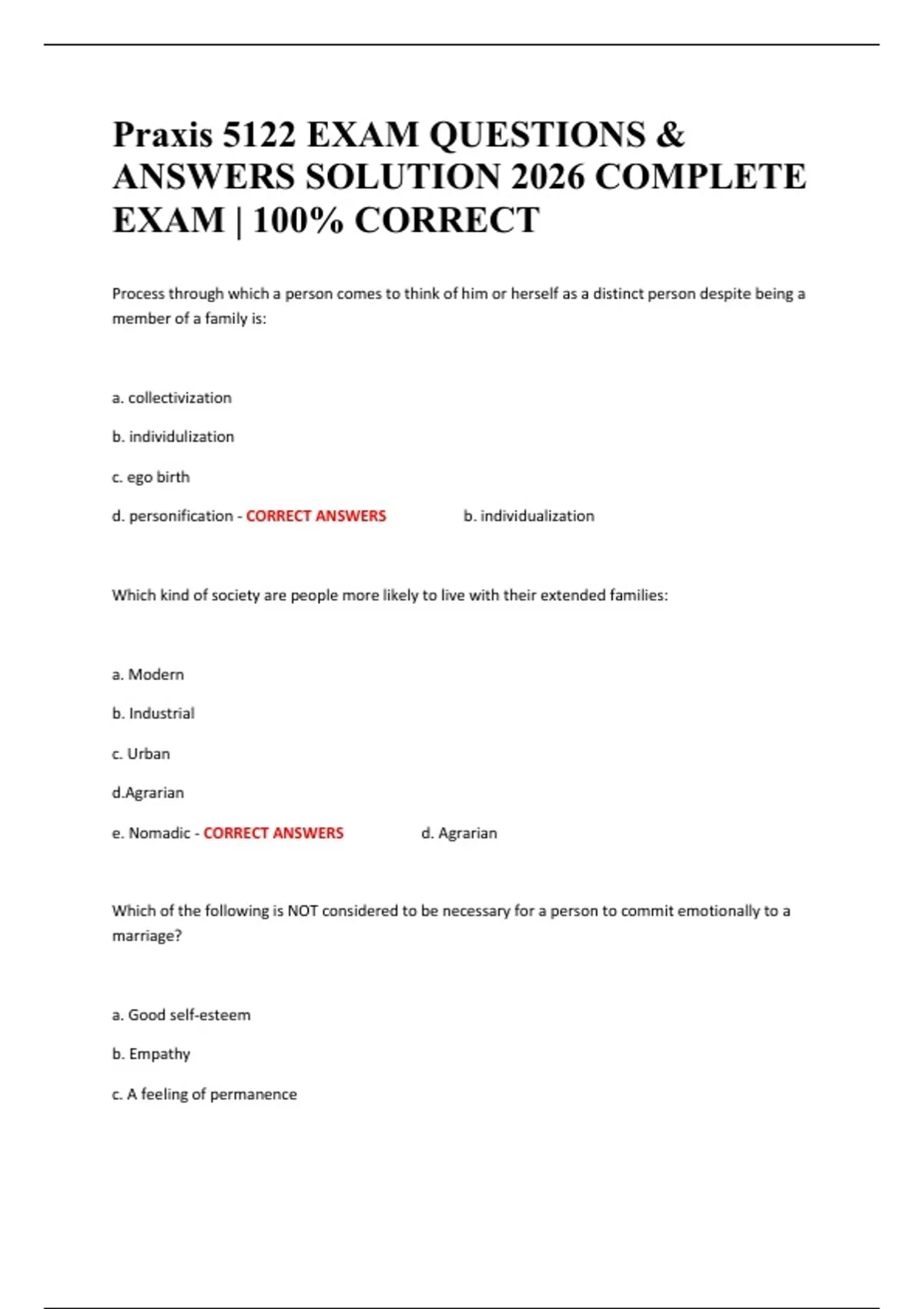 Praxis 5122 EXAM QUESTIONS & ANSWERS SOLUTION 2026 COMPLETE EXAM | 100% CORRECT

Process through which a person comes to think of him or herself as a distinct person despite being a member of a family is:

a. collectivization

b. individulization

c. ego birth

d. personification - CORRECT ANSWERS b. individualization

Which kind of society are people more likely to live with their extended families:

a. Modern

b. Industrial

c. Urban

d.Agrarian

e. Nomadic - CORRECT ANSWERS d. Agrarian

Which of the following is NOT considered to be necessary for a person to commit emotionally to a marriage?

a. Good self-esteem

b. Empathy

c. A feeling of permanence